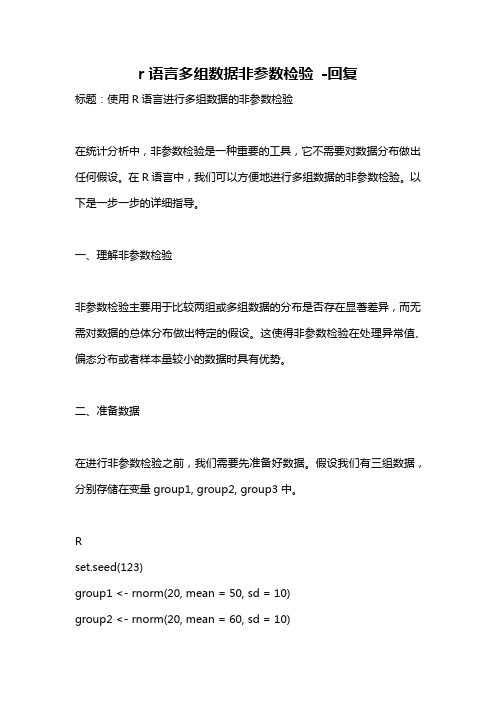 r 语言多组数据非参数检验 -回复

标题：使用 R 语言进行多组数据的非参数检验

在统计分析中，非参数检验是一种重要的工具，它不需要对数据分布做出任何假设。在 R 语言中，我们可以方便地进行多组数据的非参数检验。以下是一步一步的详细指导。

一、理解非参数检验

非参数检验主要用于比较两组或多组数据的分布是否存在显著差异，而无需对数据的总体分布做出特定的假设。这使得非参数检验在处理异常值、偏态分布或者样本量较小的数据时具有优势。

二、准备数据

在进行非参数检验之前，我们需要先准备好数据。假设我们有三组数据，分别存储在变量 group1, group2, group3 中。

R

set.seed(123)

group1 <- rnorm(20, mean = 50, sd = 10)

group2 <- rnorm(20, mean = 60, sd = 10)